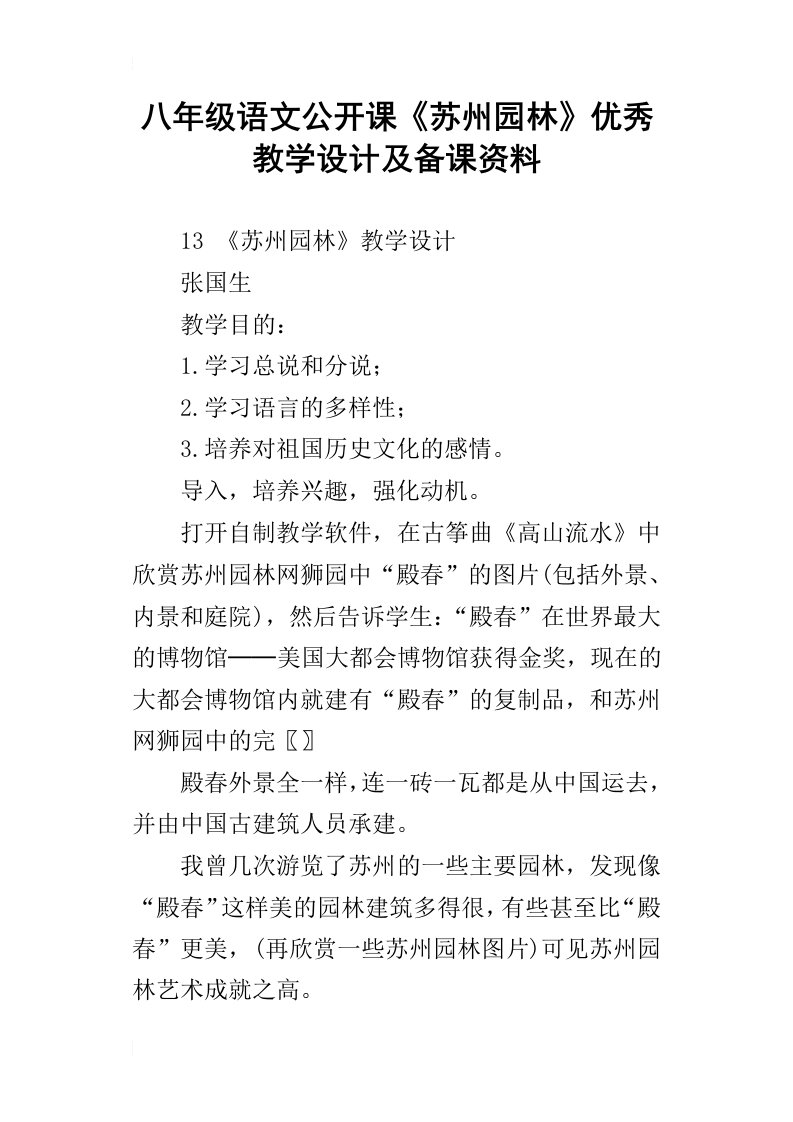 八年级语文公开课《苏州园林》优秀教学设计及备课资料

13 《苏州园林》教学设计

张国生

教学目的：

1.学习总说和分说；

2.学习语言的多样性；

3.培养对祖国历史文化的感情。

导入，培养兴趣，强化动机。

打开自制教学软件，在古筝曲《高山流水》中欣赏苏州园林网狮园中“殿春”的图片(包括外景、内景和庭院)，然后告诉学生：“殿春”在世界最大的博物馆——美国大都会博物馆获得金奖，现在的大都会博物馆内就建有“殿春”的复制品，和苏州网狮园中的完〖〗

殿春外景全一样，连一砖一瓦都是从中国运去，并由中国古建筑人员承建。

我曾几次游览了苏州的一些主要园林，发现像“殿春”这样美的园林建筑多得很，有些甚至比“殿春”更美，(再欣赏一些苏州园林图片)可见苏州园林艺术成就之高。